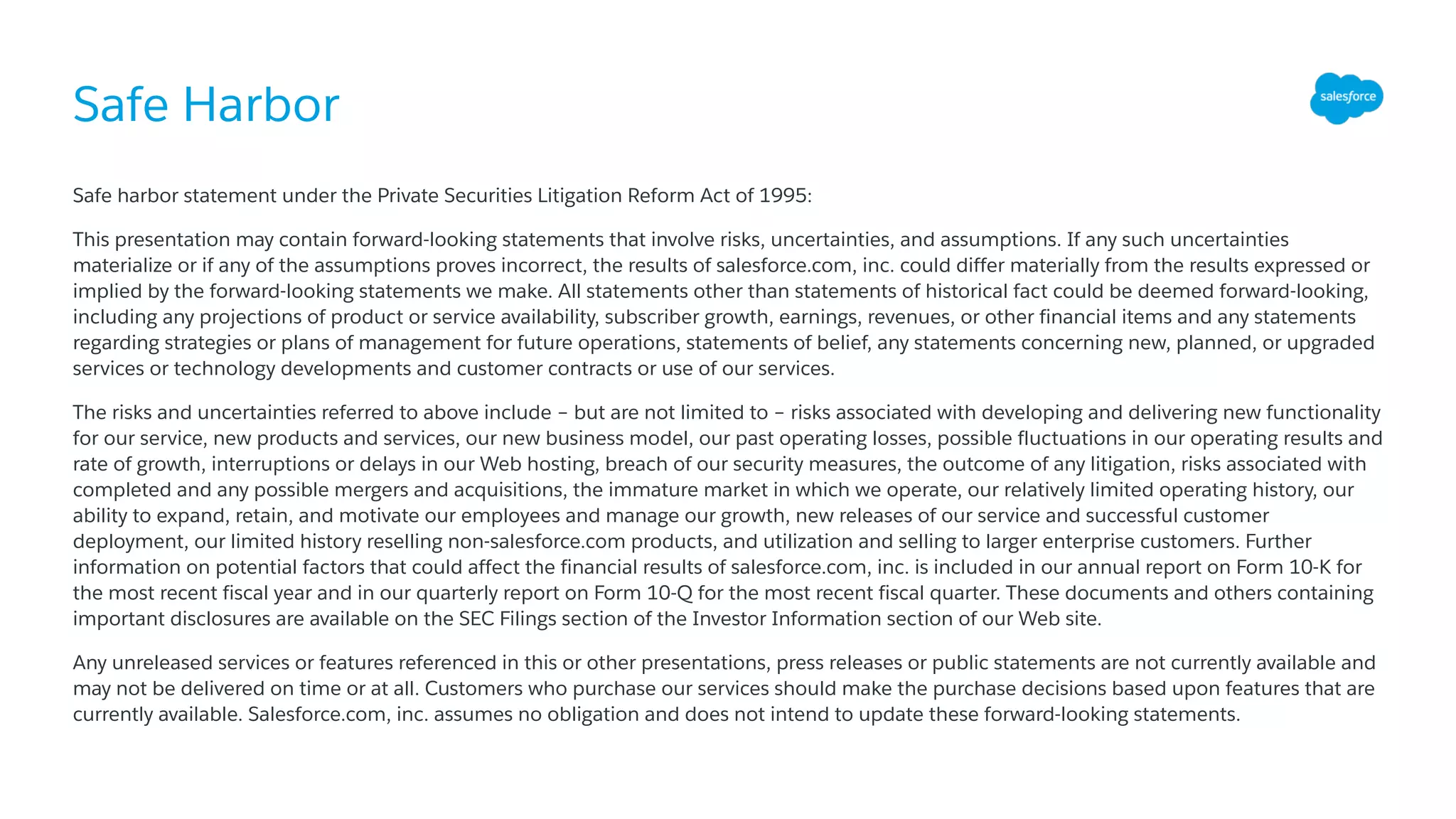 Safe Harbor

salesforce

Safe harbor statement under the Private Securities Litigation Reform Act of 1995:

This presentation may contain forward-looking statements that involve risks, uncertainties, and assumptions. If any such uncertainties materialize or if any of the assumptions proves incorrect, the results of salesforce.com, inc. could differ materially from the results expressed or implied by the forward-looking statements we make. All statements other than statements of historical fact could be deemed forward-looking, including any projections of product or service availability, subscriber growth, earnings, revenues, or other financial items and any statements regarding strategies or plans of management for future operations, statements of belief, any statements concerning new, planned, or upgraded services or technology developments and customer contracts or use of our services.

The risks and uncertainties referred to above include – but are not limited to – risks associated with developing and delivering new functionality for our service, new products and services, our new business model, our past operating losses, possible fluctuations in our operating results and rate of growth, interruptions or delays in our Web hosting, breach of our security measures, the outcome of any litigation, risks associated with completed and any possible mergers and acquisitions, the immature market in which we operate, our relatively limited operating history, our ability to expand, retain, and motivate our employees and manage our growth, new releases of our service and successful customer deployment, our limited history reselling non-salesforce.com products, and utilization and selling to larger enterprise customers. Further information on potential factors that could affect the financial results of salesforce.com, inc. is included in our annual report on Form 10-K for the most recent fiscal year and in our quarterly report on Form 10-Q for the most recent fiscal quarter. These documents and others containing important disclosures are available on the SEC Filings section of the Investor Information section of our Web site.

Any unreleased services or features referenced in this or other presentations, press releases or public statements are not currently available and may not be delivered on time or at all. Customers who purchase our services should make the purchase decisions based upon features that are currently available. Salesforce.com, inc. assumes no obligation and does not intend to update these forward-looking statements.